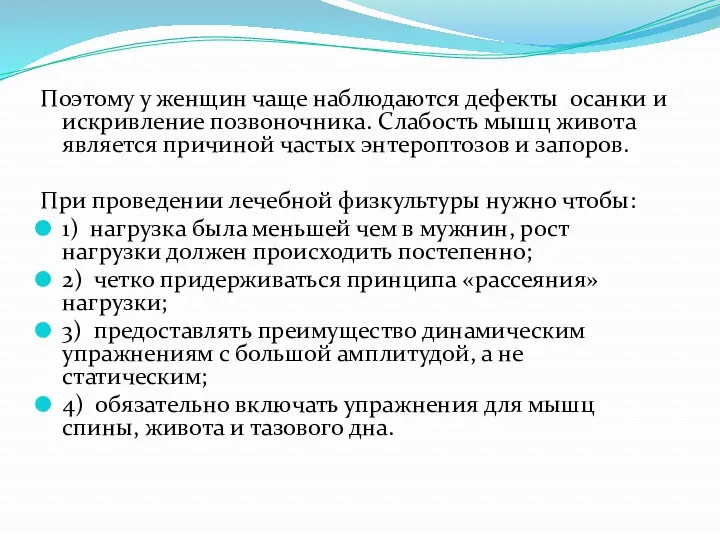 Поэтому у женщин чаще наблюдаются дефекты осанки и искривление позвоночника. Слабость мышц живота является причиной частых энтероптозов и запоров.

При проведении лечебной физкультуры нужно чтобы:
1) нагрузка была меньшей чем в мужнин, рост нагрузки должен происходить постепенно;
2) четко придерживаться принципа «рассеяния» нагрузки;
3) предоставлять преимущество динамическим упражнениям с большой амплитудой, а не статическим;
4) обязательно включать упражнения для мышц спины, живота и тазового дна.